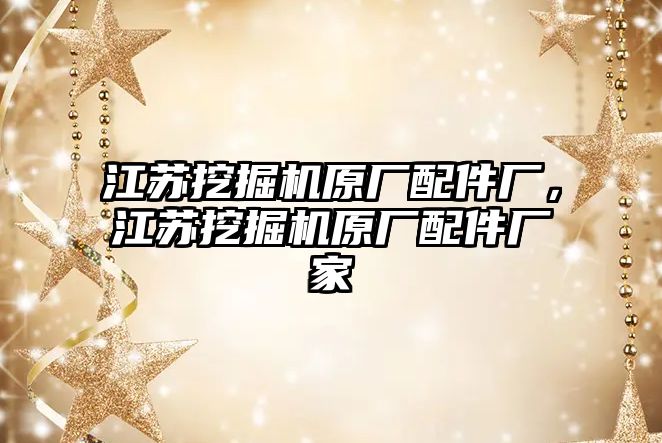 江苏挖掘机原厂配件厂，江苏挖掘机原厂配件厂家